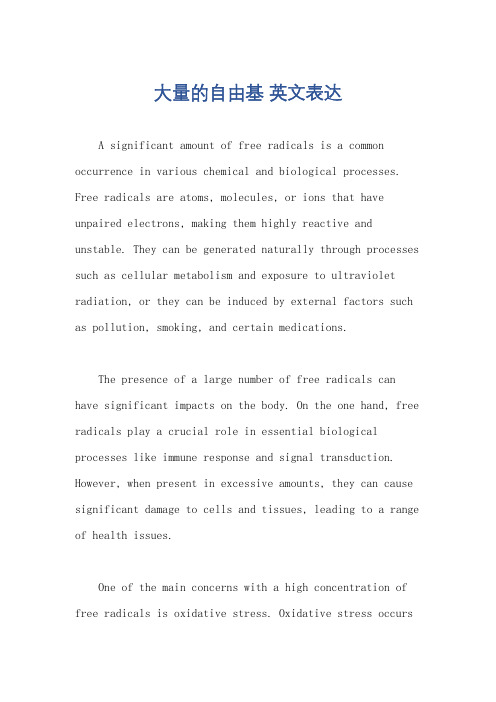 大量的自由基 英文表达

A significant amount of free radicals is a common occurrence in various chemical and biological processes. Free radicals are atoms, molecules, or ions that have unpaired electrons, making them highly reactive and unstable. They can be generated naturally through processes such as cellular metabolism and exposure to ultraviolet radiation, or they can be induced by external factors such as pollution, smoking, and certain medications.

The presence of a large number of free radicals can have significant impacts on the body. On the one hand, free radicals play a crucial role in essential biological processes like immune response and signal transduction. However, when present in excessive amounts, they can cause significant damage to cells and tissues, leading to a range of health issues.

One of the main concerns with a high concentration of free radicals is oxidative stress. Oxidative stress occurs